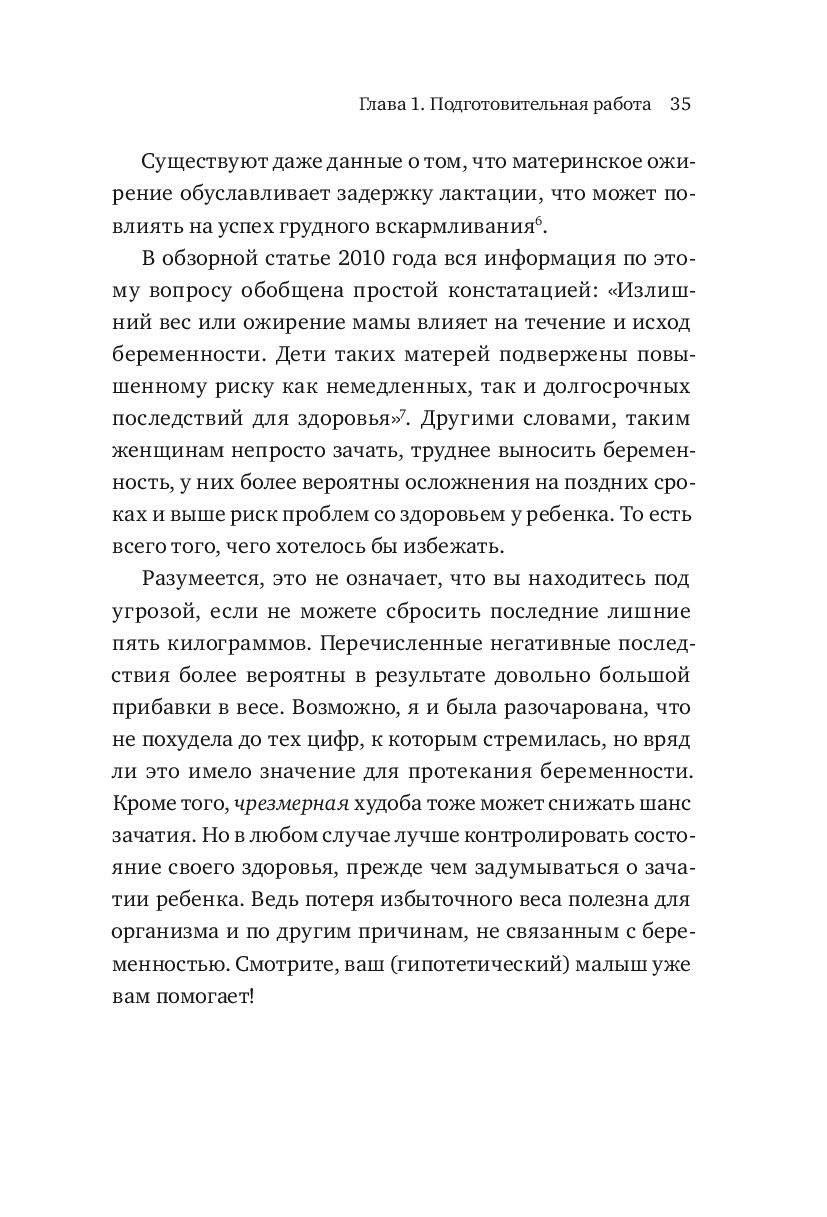 Глава 1. Подготовительная работа 35

Существуют даже данные о том, что материнское ожирение обуславливает задержку лактации, что может повлиять на успех грудного вскармливания$^6$.

В обзорной статье 2010 года вся информация по этому вопросу обобщена простой констатацией: «Излишний вес или ожирение мамы влияет на течение и исход беременности. Дети таких матерей подвержены повышенному риску как немедленных, так и долгосрочных последствий для здоровья»$^7$. Другими словами, таким женщинам непросто зачать, труднее выносить беременность, у них более вероятны осложнения на поздних сроках и выше риск проблем со здоровьем у ребенка. То есть всего того, чего хотелось бы избежать.

Разумеется, это не означает, что вы находитесь под угрозой, если не можете сбросить последние лишние пять килограммов. Перечисленные негативные последствия более вероятны в результате довольно большой прибавки в весе. Возможно, я и была разочарована, что не похудела до тех цифр, к которым стремилась, но вряд ли это имело значение для протекания беременности. Кроме того, чрезмерная худоба тоже может снижать шанс зачатия. Но в любом случае лучше контролировать состояние своего здоровья, прежде чем задумываться о зачатии ребенка. Ведь потеря избыточного веса полезна для организма и по другим причинам, не связанным с беременностью. Смотрите, ваш (гипотетический) малыш уже вам помогает!